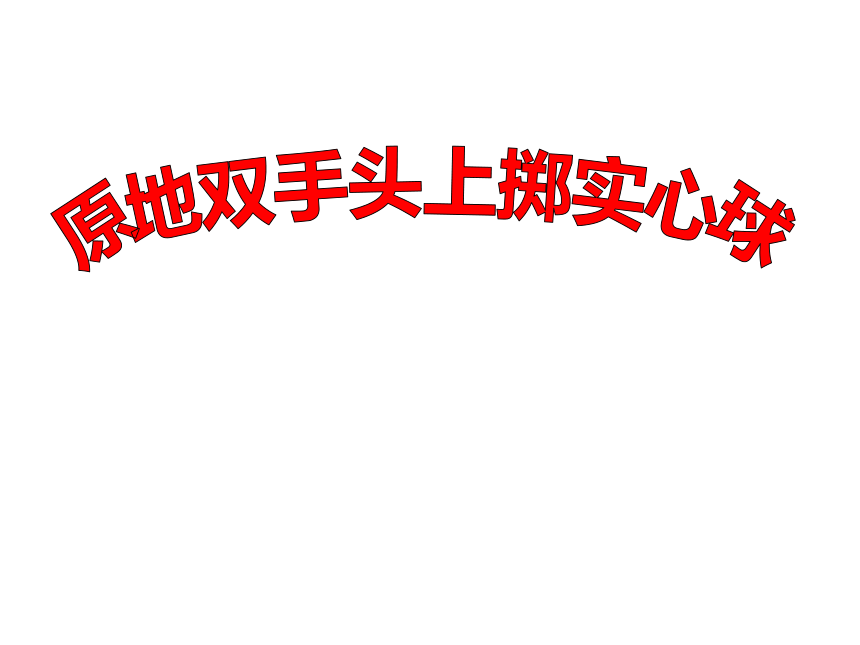 原地双手头上掷实心球